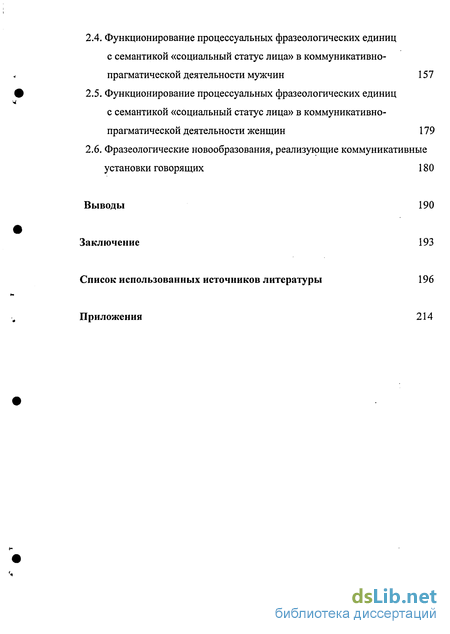 2.4. Функционирование процессуальных фразеологических единиц с семантикой «социальный статус лица» в коммуникативно-прагматической деятельности мужчин 157

2.5. Функционирование процессуальных фразеологических единиц с семантикой «социальный статус лица» в коммуникативно-прагматической деятельности женщин 179

2.6. Фразеологические новообразования, реализующие коммуникативные установки говорящих 180

Выводы 190

Заключение 193

Список использованных источников литературы 196

Приложения 214

dsLib.net
библиотека диссертаций